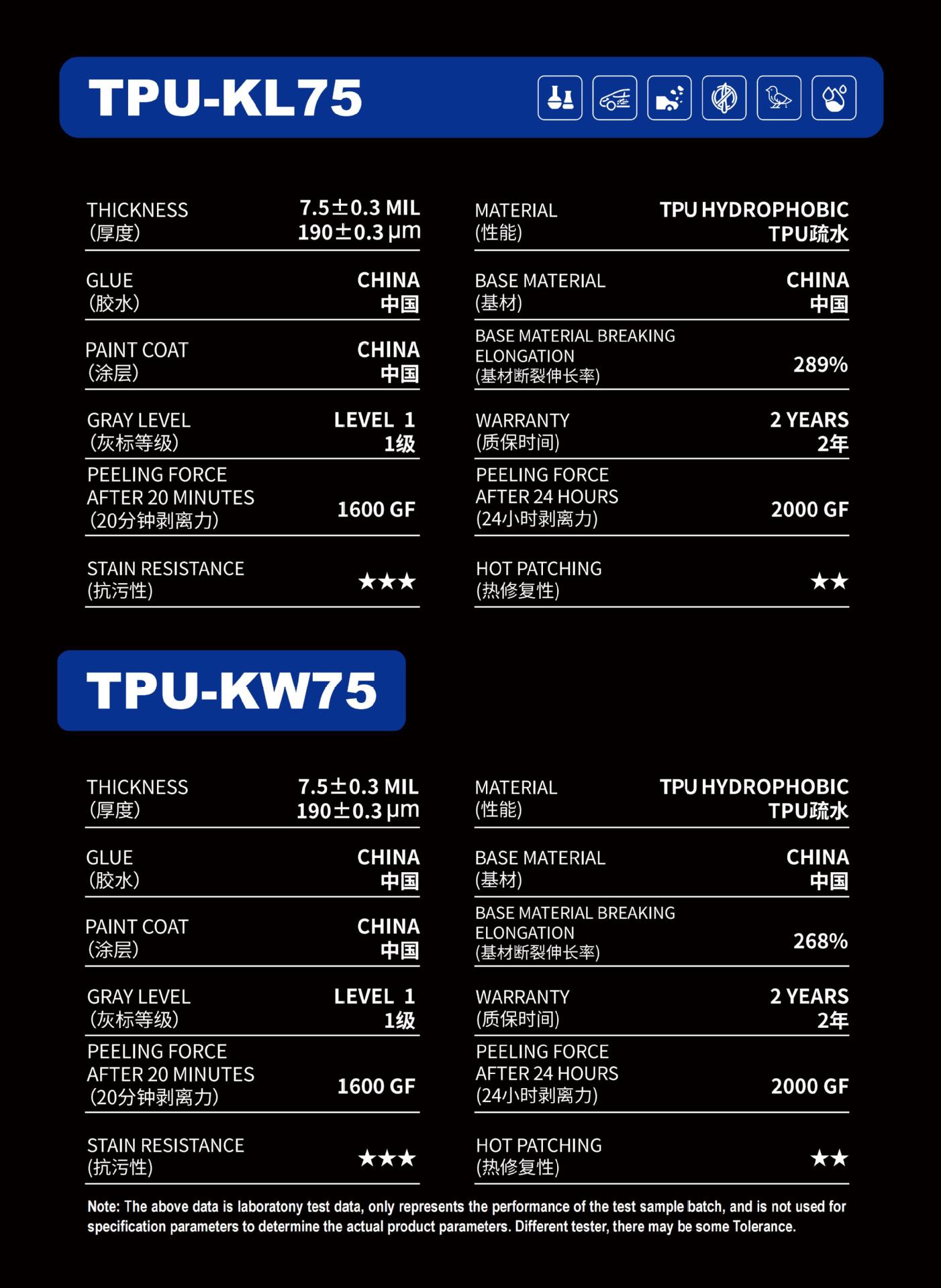 TPU-KL75

THICKNESS (厚度) 7.5±0.3 MIL 190±0.3 μm

GLUE (胶水) CHINA 中国

PAINT COAT (涂层) CHINA 中国

GRAY LEVEL (灰标等级) LEVEL 1 1级

PEELING FORCE AFTER 20 MINUTES (20分钟剥离力) 1600 GF

STAIN RESISTANCE (抗污性) ★★★

MATERIAL (性能) TPU HYDROPHOBIC TPU疏水

BASE MATERIAL (基材) CHINA 中国

BASE MATERIAL BREAKING ELONGATION (基材断裂伸长率) 289%

WARRANTY (质保时间) 2 YEARS 2年

PEELING FORCE AFTER 24 HOURS (24小时剥离力) 2000 GF

HOT PATCHING (热修复性) ★★

TPU-KW75

THICKNESS (厚度) 7.5±0.3 MIL 190±0.3 μm

GLUE (胶水) CHINA 中国

PAINT COAT (涂层) CHINA 中国

GRAY LEVEL (灰标等级) LEVEL 1 1级

PEELING FORCE AFTER 20 MINUTES (20分钟剥离力) 1600 GF

STAIN RESISTANCE (抗污性) ★★★

MATERIAL (性能) TPU HYDROPHOBIC TPU疏水

BASE MATERIAL (基材) CHINA 中国

BASE MATERIAL BREAKING ELONGATION (基材断裂伸长率) 268%

WARRANTY (质保时间) 2 YEARS 2年

PEELING FORCE AFTER 24 HOURS (24小时剥离力) 2000 GF

HOT PATCHING (热修复性) ★★

Note: The above data is laboratony test data, only represents the performance of the test sample batch, and is not used for specification parameters to determine the actual product parameters. Different tester, there may be some Tolerance.